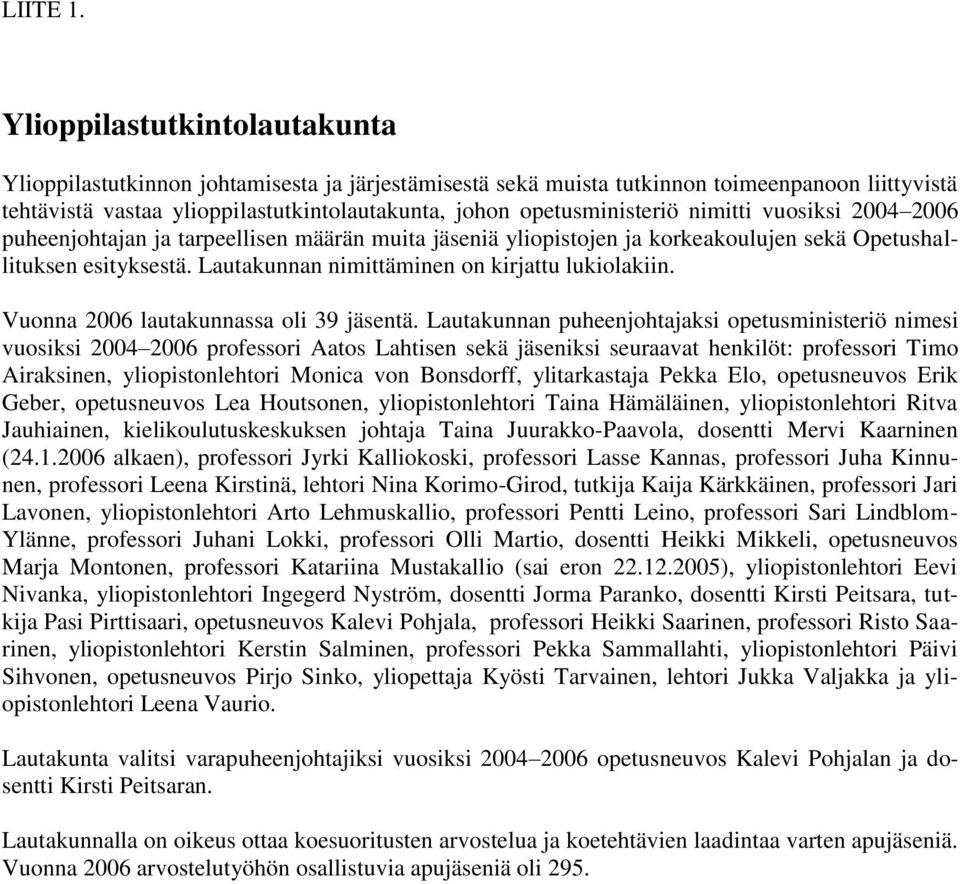 LIITE 1.

Ylioppilastutkintolautakunta

Ylioppilastutkinnon johtamisesta ja järjestämisestä sekä muista tutkinnon toimeenpanoon liittyvistä tehtävistä vastaa ylioppilastutkintolautakunta, johon opetusministeriö nimitti vuosiksi 2004–2006 puheenjohtajan ja tarpeellisen määrän muita jäseniä yliopistojen ja korkeakoulujen sekä Opetushallituksen esityksestä. Lautakunnan nimittäminen on kirjattu lukiolakiin.

Vuonna 2006 lautakunnassa oli 39 jäsentä. Lautakunnan puheenjohtajaksi opetusministeriö nimesi vuosiksi 2004–2006 professori Aatos Lahtisen sekä jäseniksi seuraavat henkilöt: professori Timo Airaksinen, yliopistonlehtori Monica von Bonsdorff, ylitarkastaja Pekka Elo, opetusneuvos Erik Geber, opetusneuvos Lea Houtsonen, yliopistonlehtori Taina Hämäläinen, yliopistonlehtori Ritva Jauhiainen, kielikoulutuskeskuksen johtaja Taina Juurakko-Paavola, dosentti Mervi Kaarninen (24.1.2006 alkaen), professori Jyrki Kalliokoski, professori Lasse Kannas, professori Juha Kinnunen, professori Leena Kirstinä, lehtori Nina Korimo-Girod, tutkija Kaija Kärkkäinen, professori Jari Lavonen, yliopistonlehtori Arto Lehmuskallio, professori Pentti Leino, professori Sari Lindblom-Ylänne, professori Juhani Lokki, professori Olli Martio, dosentti Heikki Mikkeli, opetusneuvos Marja Montonen, professori Katariina Mustakallio (sai eron 22.12.2005), yliopistonlehtori Eevi Nivanka, yliopistonlehtori Ingegerd Nyström, dosentti Jorma Paranko, dosentti Kirsti Peitsara, tutkija Pasi Pirttisaari, opetusneuvos Kalevi Pohjala, professori Heikki Saarinen, professori Risto Saarinen, yliopistonlehtori Kerstin Salminen, professori Pekka Sammallahti, yliopistonlehtori Päivi Sihvonen, opetusneuvos Pirjo Sinko, yliopettaja Kyösti Tarvainen, lehtori Jukka Valjakka ja yliopistonlehtori Leena Vaurio.

Lautakunta valitsi varapuheenjohtajiksi vuosiksi 2004–2006 opetusneuvos Kalevi Pohjalan ja dosentti Kirsti Peitsaran.

Lautakunnalla on oikeus ottaa koesuoritusten arvostelua ja koetehtävien laadintaa varten apujäseniä. Vuonna 2006 arvostelutyöhön osallistuvia apujäseniä oli 295.